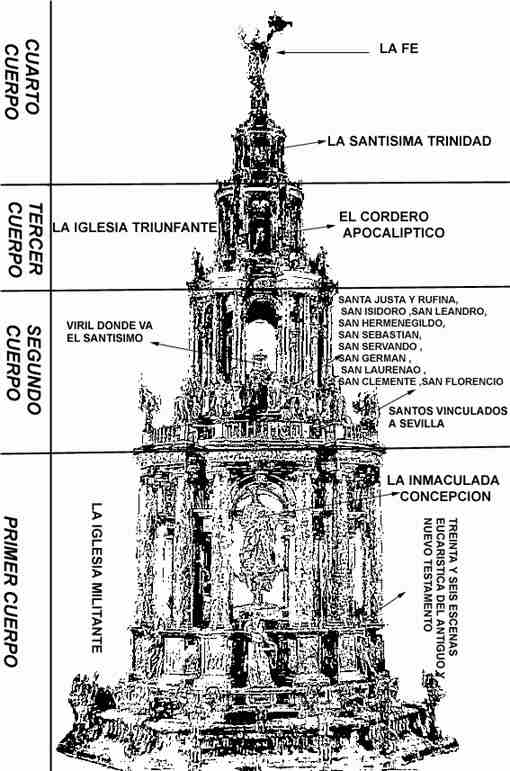 CUARTO CUERPO

LA FE

LA SANTISIMA TRINIDAD

TERCER CUERPO

LA IGLESIA TRIUNFANTE

EL CORDERO APOCALIPTICO

SEGUNDO CUERPO

VIRIL DONDE VA EL SANTISIMO

SANTA JUSTA Y RUFINA, SAN ISIDORO ,SAN LEANDRO, SAN HERMENEGILDO, SAN SEBASTIAN, SAN SERVANDO , SAN GERMAN , SAN LAURENAO , SAN CLEMENTE ,SAN FLORENCIO

SANTOS VINCULADOS A SEVILLA

PRIMER CUERPO

LA IGLESIA MILITANTE

LA INMACULADA CONCEPCION

TREINTA Y SEIS ESCENAS EUCARISTICA DEL ANTIGUO Y NUEVO TESTAMENTO